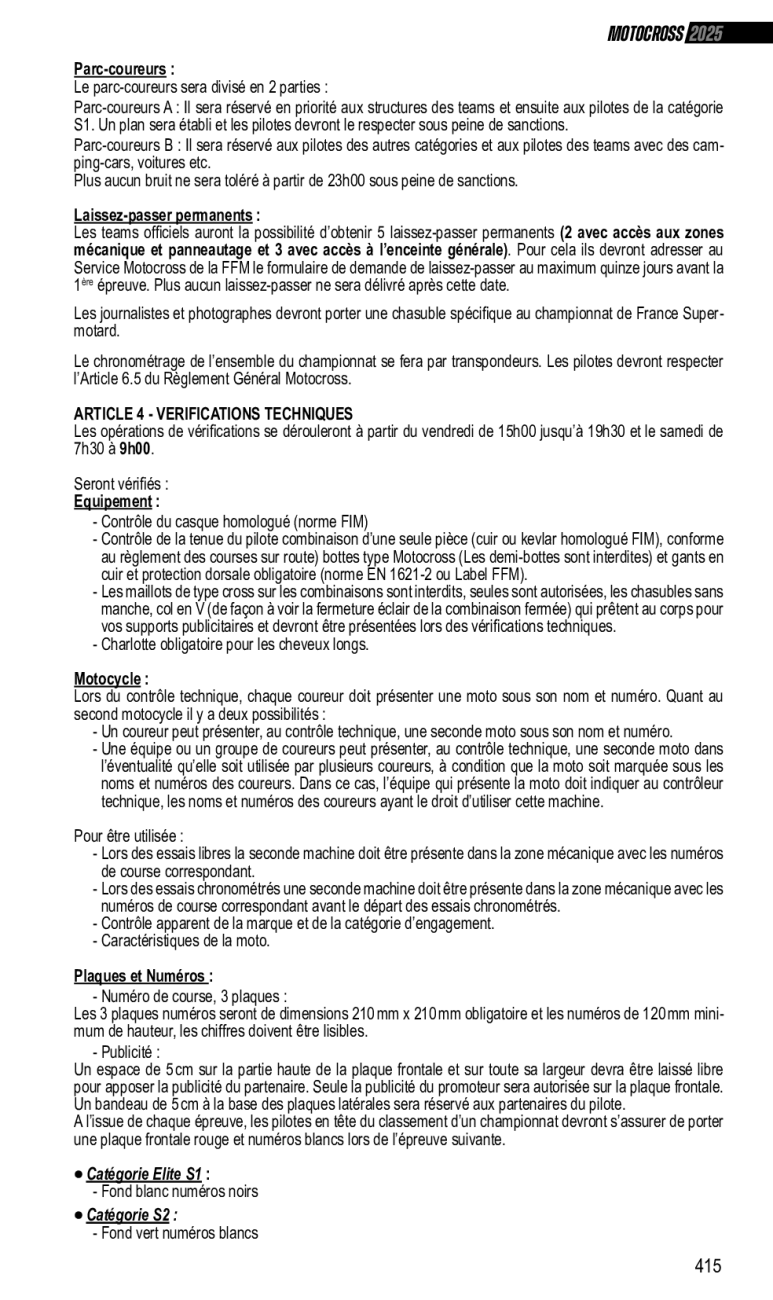 MOTOCROSS 2025

Parc-coureurs :
Le parc-coureurs sera divisé en 2 parties :
Parc-coureurs A : Il sera réservé en priorité aux structures des teams et ensuite aux pilotes de la catégorie S1. Un plan sera établi et les pilotes devront le respecter sous peine de sanctions.
Parc-coureurs B : Il sera réservé aux pilotes des autres catégories et aux pilotes des teams avec des camping-cars, voitures etc.
Plus aucun bruit ne sera toléré à partir de 23h00 sous peine de sanctions.

Laissez-passer permanents :
Les teams officiels auront la possibilité d'obtenir 5 laissez-passer permanents (2 avec accès aux zones mécanique et panneautage et 3 avec accès à l'enceinte générale). Pour cela ils devront adresser au Service Motocross de la FFM le formulaire de demande de laissez-passer au maximum quinze jours avant la 1ère épreuve. Plus aucun laissez-passer ne sera délivré après cette date.

Les journalistes et photographes devront porter une chasuble spécifique au championnat de France Supermotard.

Le chronométrage de l'ensemble du championnat se fera par transpondeurs. Les pilotes devront respecter l'Article 6.5 du Règlement Général Motocross.

ARTICLE 4 - VERIFICATIONS TECHNIQUES
Les opérations de vérifications se dérouleront à partir du vendredi de 15h00 jusqu'à 19h30 et le samedi de 7h30 à 9h00.

Seront vérifiés :
Equipement :
- Contrôle du casque homologué (norme FIM)
- Contrôle de la tenue du pilote combinaison d'une seule pièce (cuir ou kevlar homologué FIM), conforme au règlement des courses sur route) bottes type Motocross (Les demi-bottes sont interdites) et gants en cuir et protection dorsale obligatoire (norme EN 1621-2 ou Label FFM).
- Les maillots de type cross sur les combinaisons sont interdits, seules sont autorisées, les chasubles sans manche, col en V (de façon à voir la fermeture éclair de la combinaison fermée) qui prêtent au corps pour vos supports publicitaires et devront être présentées lors des vérifications techniques.
- Charlotte obligatoire pour les cheveux longs.

Motocycle :
Lors du contrôle technique, chaque coureur doit présenter une moto sous son nom et numéro. Quant au second motocycle il y a deux possibilités :
- Un coureur peut présenter, au contrôle technique, une seconde moto sous son nom et numéro.
- Une équipe ou un groupe de coureurs peut présenter, au contrôle technique, une seconde moto dans l'éventualité qu'elle soit utilisée par plusieurs coureurs, à condition que la moto soit marquée sous les noms et numéros des coureurs. Dans ce cas, l'équipe qui présente la moto doit indiquer au contrôleur technique, les noms et numéros des coureurs ayant le droit d'utiliser cette machine.

Pour être utilisée :
- Lors des essais libres la seconde machine doit être présente dans la zone mécanique avec les numéros de course correspondant.
- Lors des essais chronométrés une seconde machine doit être présente dans la zone mécanique avec les numéros de course correspondant avant le départ des essais chronométrés.
- Contrôle apparent de la marque et de la catégorie d'engagement.
- Caractéristiques de la moto.

Plaques et Numéros :
- Numéro de course, 3 plaques :
Les 3 plaques numéros seront de dimensions 210 mm x 210 mm obligatoire et les numéros de 120 mm minimum de hauteur, les chiffres doivent être lisibles.
- Publicité :
Un espace de 5 cm sur la partie haute de la plaque frontale et sur toute sa largeur devra être laissé libre pour apposer la publicité du partenaire. Seule la publicité du promoteur sera autorisée sur la plaque frontale. Un bandeau de 5 cm à la base des plaques latérales sera réservé aux partenaires du pilote.
A l'issue de chaque épreuve, les pilotes en tête du classement d'un championnat devront s'assurer de porter une plaque frontale rouge et numéros blancs lors de l'épreuve suivante.

● Catégorie Elite S1 :
- Fond blanc numéros noirs
● Catégorie S2 :
- Fond vert numéros blancs

415